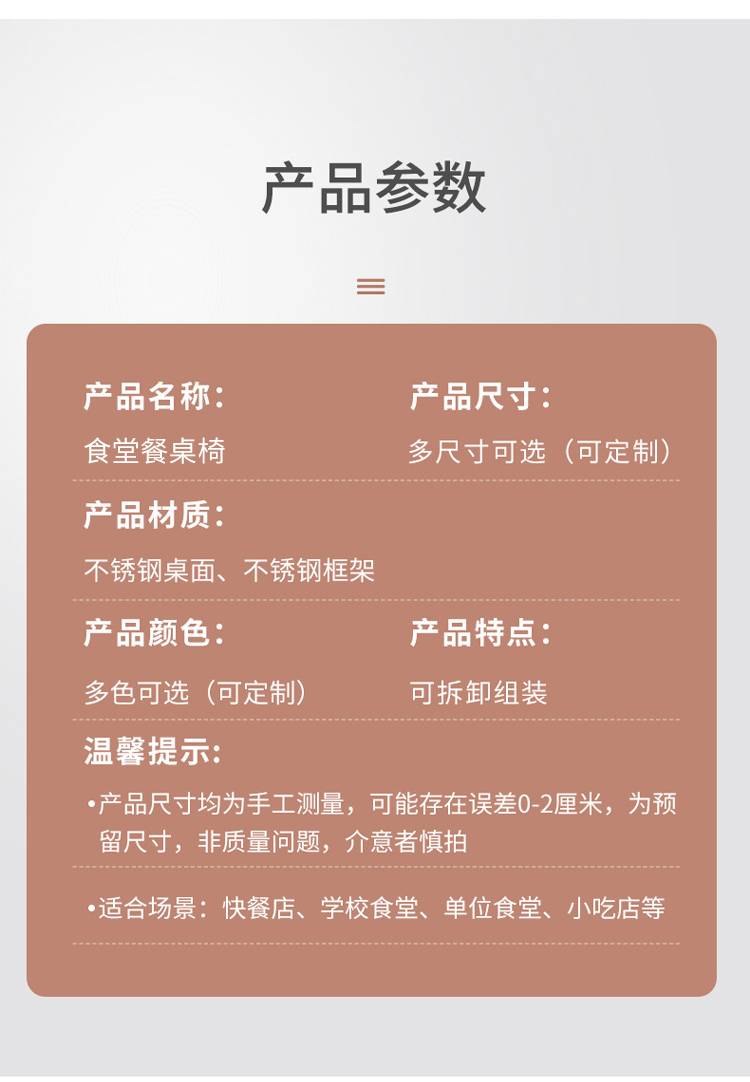 产品参数

产品名称：
食堂餐桌椅

产品尺寸：
多尺寸可选（可定制）

产品材质：
不锈钢桌面、不锈钢框架

产品颜色：
多色可选（可定制）

产品特点：
可拆卸组装

温馨提示：

• 产品尺寸均为手工测量，可能存在误差0-2厘米，为预留尺寸，非质量问题，介意者慎拍

• 适合场景：快餐店、学校食堂、单位食堂、小吃店等